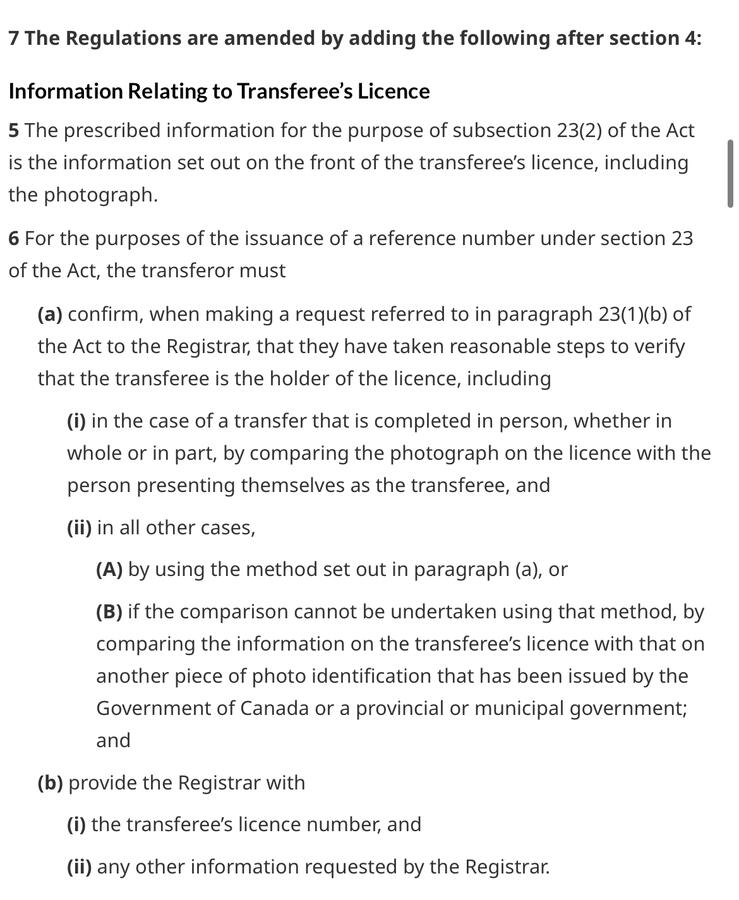 7 The Regulations are amended by adding the following after section 4:

Information Relating to Transferee's Licence

5 The prescribed information for the purpose of subsection 23(2) of the Act is the information set out on the front of the transferee's licence, including the photograph.

6 For the purposes of the issuance of a reference number under section 23 of the Act, the transferor must

(a) confirm, when making a request referred to in paragraph 23(1)(b) of the Act to the Registrar, that they have taken reasonable steps to verify that the transferee is the holder of the licence, including

(i) in the case of a transfer that is completed in person, whether in whole or in part, by comparing the photograph on the licence with the person presenting themselves as the transferee, and

(ii) in all other cases,

(A) by using the method set out in paragraph (a), or

(B) if the comparison cannot be undertaken using that method, by comparing the information on the transferee's licence with that on another piece of photo identification that has been issued by the Government of Canada or a provincial or municipal government; and

(b) provide the Registrar with

(i) the transferee's licence number, and

(ii) any other information requested by the Registrar.